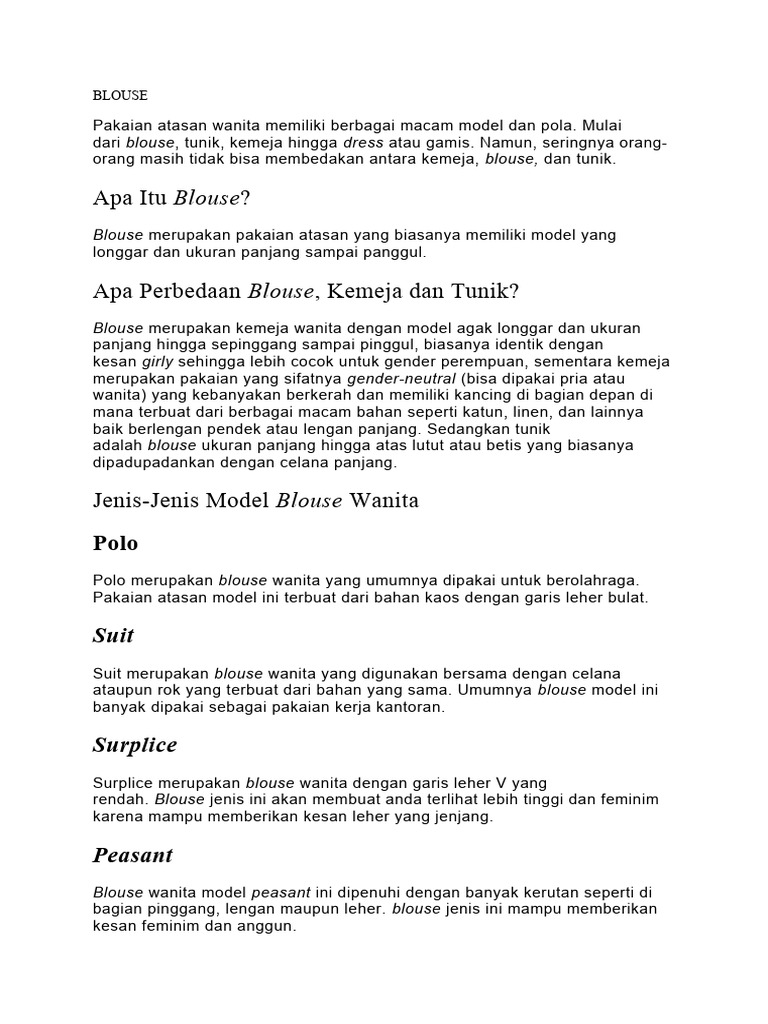 BLOUSE

Pakaian atasan wanita memiliki berbagai macam model dan pola. Mulai dari blouse, tunik, kemeja hingga dress atau gamis. Namun, seringnya orang-orang masih tidak bisa membedakan antara kemeja, blouse, dan tunik.

Apa Itu Blouse?

Blouse merupakan pakaian atasan yang biasanya memiliki model yang longgar dan ukuran panjang sampai panggul.

Apa Perbedaan Blouse, Kemeja dan Tunik?

Blouse merupakan kemeja wanita dengan model agak longgar dan ukuran panjang hingga sepinggang sampai pinggul, biasanya identik dengan kesan girly sehingga lebih cocok untuk gender perempuan, sementara kemeja merupakan pakaian yang sifatnya gender-neutral (bisa dipakai pria atau wanita) yang kebanyakan berkerah dan memiliki kancing di bagian depan di mana terbuat dari berbagai macam bahan seperti katun, linen, dan lainnya baik berlengan pendek atau lengan panjang. Sedangkan tunik adalah blouse ukuran panjang hingga atas lutut atau betis yang biasanya dipadupadankan dengan celana panjang.

Jenis-Jenis Model Blouse Wanita

Polo

Polo merupakan blouse wanita yang umumnya dipakai untuk berolahraga. Pakaian atasan model ini terbuat dari bahan kaos dengan garis leher bulat.

Suit

Suit merupakan blouse wanita yang digunakan bersama dengan celana ataupun rok yang terbuat dari bahan yang sama. Umumnya blouse model ini banyak dipakai sebagai pakaian kerja kantoran.

Surplice

Surplice merupakan blouse wanita dengan garis leher V yang rendah. Blouse jenis ini akan membuat anda terlihat lebih tinggi dan feminim karena mampu memberikan kesan leher yang jenjang.

Peasant

Blouse wanita model peasant ini dipenuhi dengan banyak kerutan seperti di bagian pinggang, lengan maupun leher. blouse jenis ini mampu memberikan kesan feminim dan anggun.